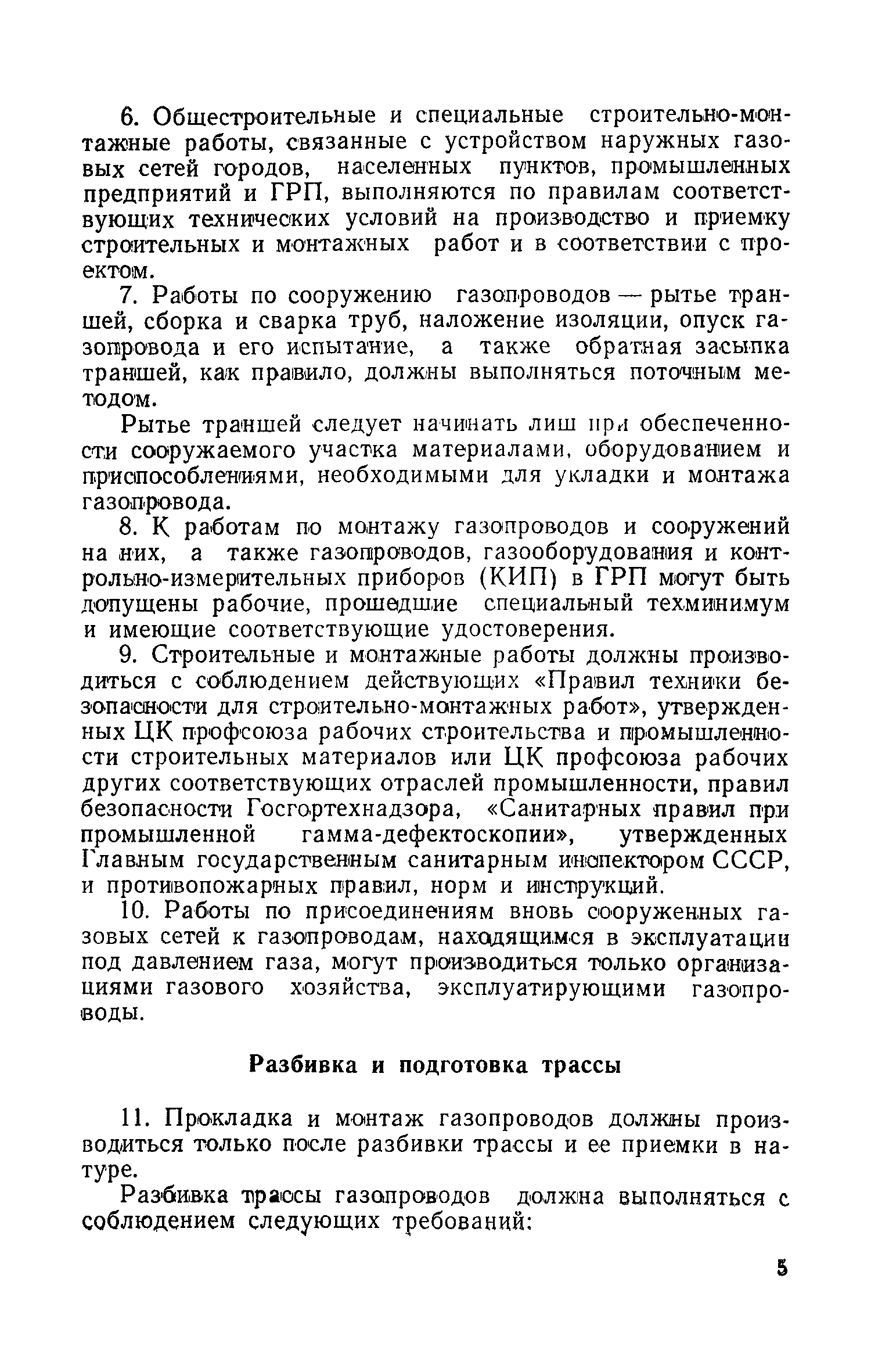 6. Общестроительные и специальные строительно-монтажные работы, связанные с устройством наружных газовых сетей городов, населенных пунктов, промышленных предприятий и ГРП, выполняются по правилам соответствующих технических условий на производство и приемку строительных и монтажных работ и в соответствии с проектом.

7. Работы по сооружению газопроводов — рытье траншей, сборка и сварка труб, наложение изоляции, опуск газопровода и его испытание, а также обратная засыпка траншей, как правило, должны выполняться поточным методом.

Рытье траншей следует начинать лиш при обеспеченности сооружаемого участка материалами, оборудованием и приспособлениями, необходимыми для укладки и монтажа газопровода.

8. К работам по монтажу газопроводов и сооружений на них, а также газопроводов, газооборудования и контрольно-измерительных приборов (КИП) в ГРП могут быть допущены рабочие, прошедшие специальный техминимум и имеющие соответствующие удостоверения.

9. Строительные и монтажные работы должны производиться с соблюдением действующих «Правил техники безопасности для строительно-монтажных работ», утвержденных ЦК профсоюза рабочих строительства и промышленности строительных материалов или ЦК профсоюза рабочих других соответствующих отраслей промышленности, правил безопасности Госгортехнадзора, «Санитарных правил при промышленной гамма-дефектоскопии», утвержденных Главным государственным санитарным инспектором СССР, и противопожарных правил, норм и инструкций.

10. Работы по присоединениям вновь сооруженных газовых сетей к газопроводам, находящимся в эксплуатации под давлением газа, могут производиться только организациями газового хозяйства, эксплуатирующими газопроводы.

Разбивка и подготовка трассы

11. Прокладка и монтаж газопроводов должны производиться только после разбивки трассы и ее приемки в натуре.

Разбивка трассы газопроводов должна выполняться с соблюдением следующих требований:

5